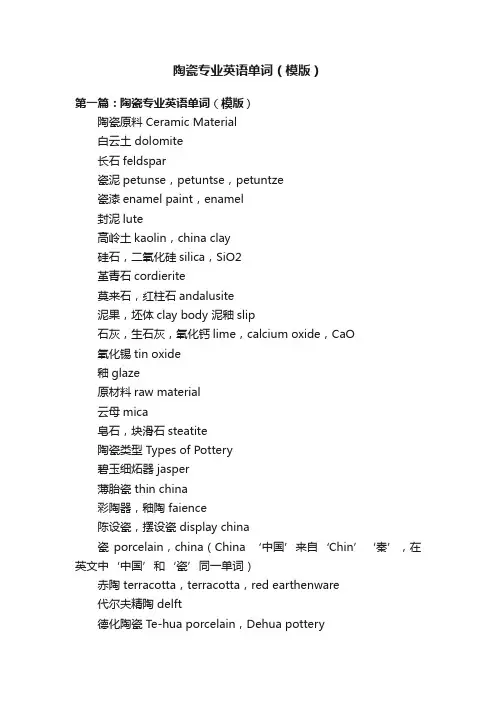 陶瓷专业英语单词（模版）

第一篇：陶瓷专业英语单词（模版）

陶瓷原料 Ceramic Material
白云土 dolomite
长石 feldspar
瓷泥 petunse，petuntse，petuntze
瓷漆 enamel paint，enamel
封泥 lute
高岭土 kaolin，china clay
硅石，二氧化硅 silica，SiO2
堇青石 cordierite
莫来石，红柱石 andalusite
泥果，坯体 clay body 泥釉 slip
石灰，生石灰，氧化钙 lime，calcium oxide，CaO
氧化锡 tin oxide
釉 glaze
原材料 raw material
云母 mica
皂石，块滑石 steatite
陶瓷类型 Types of Pottery
碧玉细炻器 jasper
薄胎瓷 thin china
彩陶器，釉陶 faience
陈设瓷，摆设瓷 display china
瓷 porcelain，china（China ‘中国’来自‘Chin’ ‘秦’，在英文中‘中国’和‘瓷’同一单词）
赤陶 terracotta，terracotta，red earthenware
代尔夫精陶 delft
德化陶瓷 Te-hua porcelain，Dehua pottery